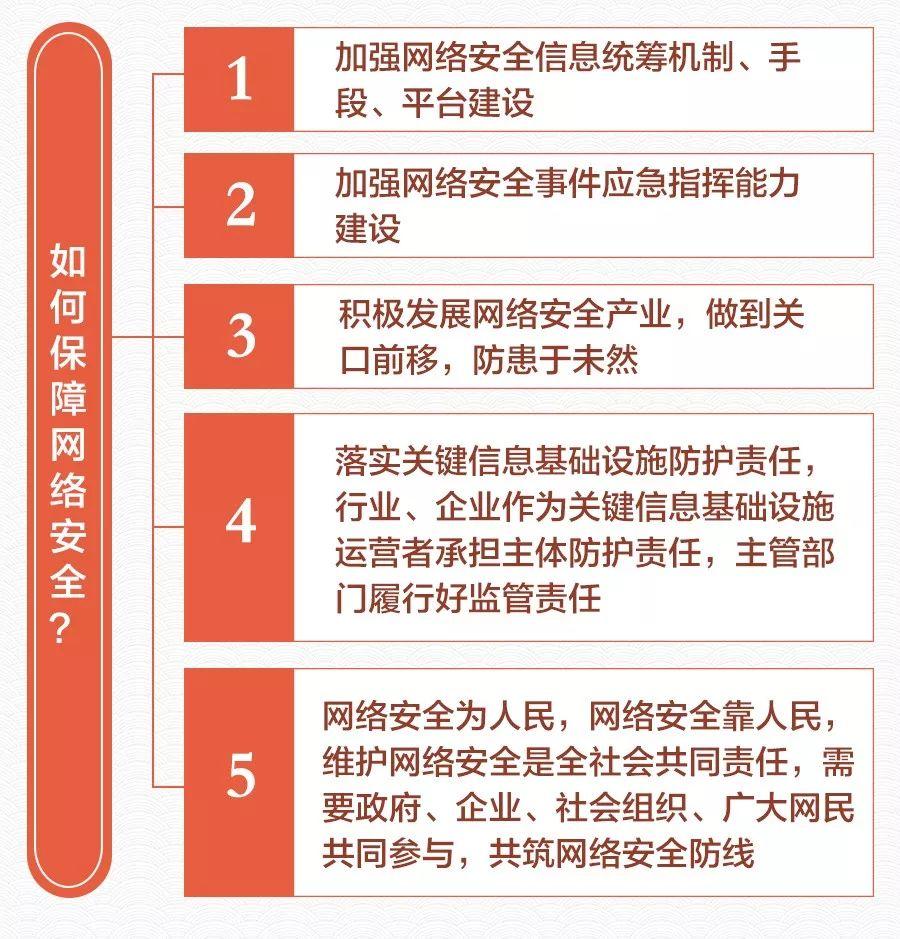 如何保障网络安全?

1
加强网络安全信息统筹机制、手段、平台建设

2
加强网络安全事件应急指挥能力建设

3
积极发展网络安全产业，做到关口前移，防患于未然

4
落实关键信息基础设施防护责任，行业、企业作为关键信息基础设施运营者承担主体防护责任，主管部门履行好监管责任

5
网络安全为人民，网络安全靠人民，维护网络安全是全社会共同责任，需要政府、企业、社会组织、广大网民共同参与，共筑网络安全防线